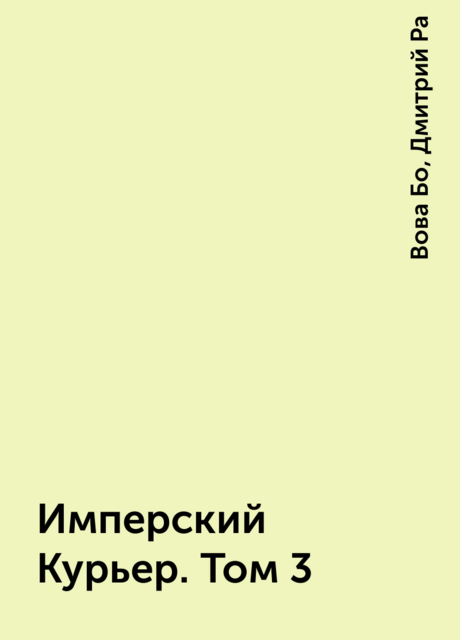 Вова Бо, Дмитрий Ра

Имперский Курьер. Том 3